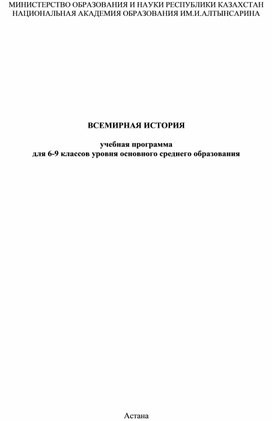 МИНИСТЕРСТВО ОБРАЗОВАНИЯ И НАУКИ РЕСПУБЛИКИ КАЗАХСТАН
НАЦИОНАЛЬНАЯ АКАДЕМИЯ ОБРАЗОВАНИЯ ИМ.И.АЛТЫНСАРИНА

ВСЕМИРНАЯ ИСТОРИЯ

учебная программа
для 6-9 классов уровня основного среднего образования

Астана